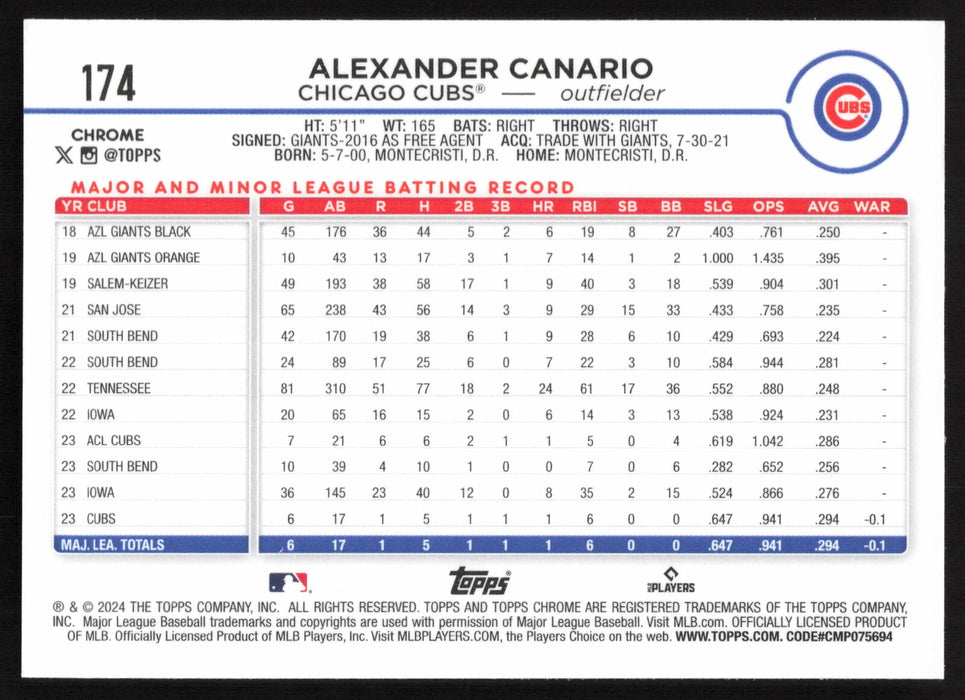 174

ALEXANDER CANARIO
CHICAGO CUBS® — outfielder

CUBS

CHROME
@TOPPS

HT: 5'11" WT: 165 BATS: RIGHT THROWS: RIGHT
SIGNED: GIANTS-2016 AS FREE AGENT ACQ: TRADE WITH GIANTS, 7-30-21
BORN: 5-7-00, MONTECRISTI, D.R. HOME: MONTECRISTI, D.R.

MAJOR AND MINOR LEAGUE BATTING RECORD

| YR CLUB | G | AB | R | H | 2B | 3B | HR | RBI | SB | BB | SLG | OPS | AVG | WAR |
|---|---|---|---|---|---|---|---|---|---|---|---|---|---|---|
| 18 AZL GIANTS BLACK | 45 | 176 | 36 | 44 | 5 | 2 | 6 | 19 | 8 | 27 | .403 | .761 | .250 | - |
| 19 AZL GIANTS ORANGE | 10 | 43 | 13 | 17 | 3 | 1 | 7 | 14 | 1 | 2 | 1.000 | 1.435 | .395 | - |
| 19 SALEM-KEIZER | 49 | 193 | 38 | 58 | 17 | 1 | 9 | 40 | 3 | 18 | .539 | .904 | .301 | - |
| 21 SAN JOSE | 65 | 238 | 43 | 56 | 14 | 3 | 9 | 29 | 15 | 33 | .433 | .758 | .235 | - |
| 21 SOUTH BEND | 42 | 170 | 19 | 38 | 6 | 1 | 9 | 28 | 6 | 10 | .429 | .693 | .224 | - |
| 22 SOUTH BEND | 24 | 89 | 17 | 25 | 6 | 0 | 7 | 22 | 3 | 10 | .584 | .944 | .281 | - |
| 22 TENNESSEE | 81 | 310 | 51 | 77 | 18 | 2 | 24 | 61 | 17 | 36 | .552 | .880 | .248 | - |
| 22 IOWA | 20 | 65 | 16 | 15 | 2 | 0 | 6 | 14 | 3 | 13 | .538 | .924 | .231 | - |
| 23 ACL CUBS | 7 | 21 | 6 | 6 | 2 | 1 | 1 | 5 | 0 | 4 | .619 | 1.042 | .286 | - |
| 23 SOUTH BEND | 10 | 39 | 4 | 10 | 1 | 0 | 0 | 7 | 0 | 6 | .282 | .652 | .256 | - |
| 23 IOWA | 36 | 145 | 23 | 40 | 12 | 0 | 8 | 35 | 2 | 15 | .524 | .866 | .276 | - |
| 23 CUBS | 6 | 17 | 1 | 5 | 1 | 1 | 1 | 6 | 0 | 0 | .647 | .941 | .294 | -0.1 |
| MAJ. LEA. TOTALS | 6 | 17 | 1 | 5 | 1 | 1 | 1 | 6 | 0 | 0 | .647 | .941 | .294 | -0.1 |

topps PLAYERS

® & © 2024 THE TOPPS COMPANY, INC. ALL RIGHTS RESERVED. TOPPS AND TOPPS CHROME ARE REGISTERED TRADEMARKS OF THE TOPPS COMPANY, INC. Major League Baseball trademarks and copyrights are used with permission of Major League Baseball. Visit MLB.com. OFFICIALLY LICENSED PRODUCT OF MLB. Officially Licensed Product of MLB Players, Inc. Visit MLBPLAYERS.COM, the Players Choice on the web. WWW.TOPPS.COM. CODE#CMP075694